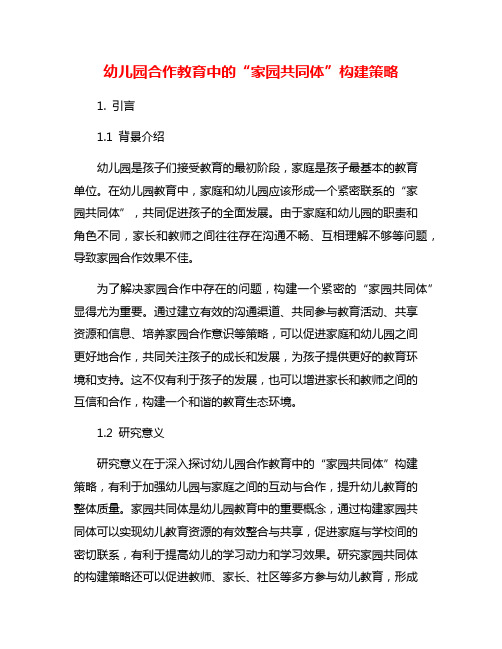 幼儿园合作教育中的“家园共同体”构建策略

1. 引言

1.1 背景介绍

幼儿园是孩子们接受教育的最初阶段，家庭是孩子最基本的教育单位。在幼儿园教育中，家庭和幼儿园应该形成一个紧密联系的“家园共同体”，共同促进孩子的全面发展。由于家庭和幼儿园的职责和角色不同，家长和教师之间往往存在沟通不畅、互相理解不够等问题，导致家园合作效果不佳。

为了解决家园合作中存在的问题，构建一个紧密的“家园共同体”显得尤为重要。通过建立有效的沟通渠道、共同参与教育活动、共享资源和信息、培养家园合作意识等策略，可以促进家庭和幼儿园之间更好地合作，共同关注孩子的成长和发展，为孩子提供更好的教育环境和支持。这不仅有利于孩子的发展，也可以增进家长和教师之间的互信和合作，构建一个和谐的教育生态环境。

1.2 研究意义

研究意义在于深入探讨幼儿园合作教育中的“家园共同体”构建策略，有利于加强幼儿园与家庭之间的互动与合作，提升幼儿教育的整体质量。家园共同体是幼儿园教育中的重要概念，通过构建家园共同体可以实现幼儿教育资源的有效整合与共享，促进家庭与学校间的密切联系，有利于提高幼儿的学习动力和学习效果。研究家园共同体的构建策略还可以促进教师、家长、社区等多方参与幼儿教育，形成